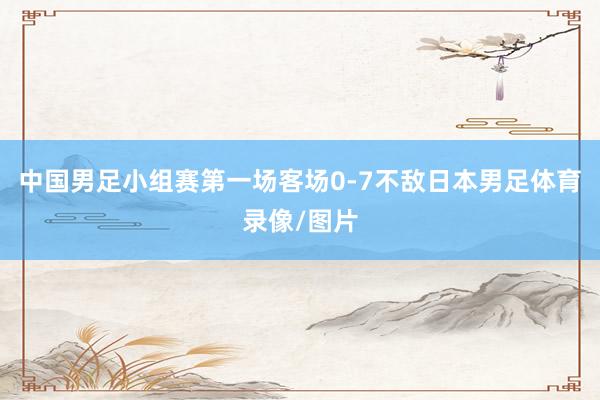 中国男足小组赛第一场客场0-7不敌日本男足体育录像/图片